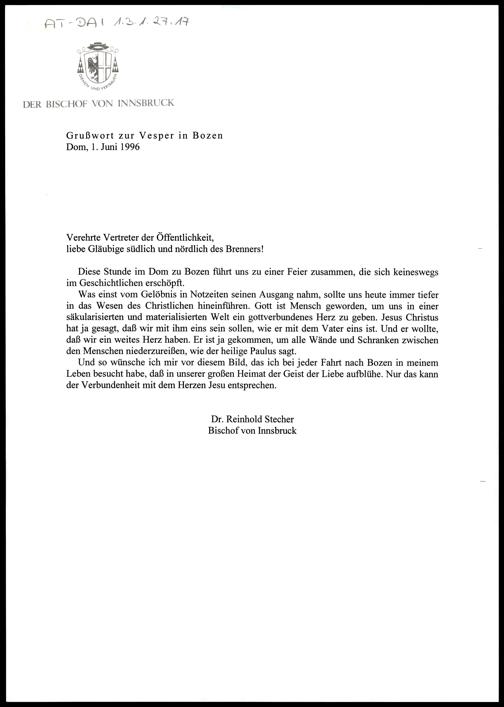 AT-DAI 1.3.1.27.17

DER BISCHOF VON INNSBRUCK

Grußwort zur Vesper in Bozen
Dom, 1. Juni 1996

Verehrte Vertreter der Öffentlichkeit,
liebe Gläubige südlich und nördlich des Brenners!

Diese Stunde im Dom zu Bozen führt uns zu einer Feier zusammen, die sich keineswegs im Geschichtlichen erschöpft.

Was einst vom Gelöbnis in Notzeiten seinen Ausgang nahm, sollte uns heute immer tiefer in das Wesen des Christlichen hineinführen. Gott ist Mensch geworden, um uns in einer säkularisierten und materialisierten Welt ein gottverbundenes Herz zu geben. Jesus Christus hat ja gesagt, daß wir mit ihm eins sein sollen, wie er mit dem Vater eins ist. Und er wollte, daß wir ein weites Herz haben. Er ist ja gekommen, um alle Wände und Schranken zwischen den Menschen niederzureißen, wie der heilige Paulus sagt.

Und so wünsche ich mir vor diesem Bild, das ich bei jeder Fahrt nach Bozen in meinem Leben besucht habe, daß in unserer großen Heimat der Geist der Liebe aufblühe. Nur das kann der Verbundenheit mit dem Herzen Jesu entsprechen.

Dr. Reinhold Stecher
Bischof von Innsbruck